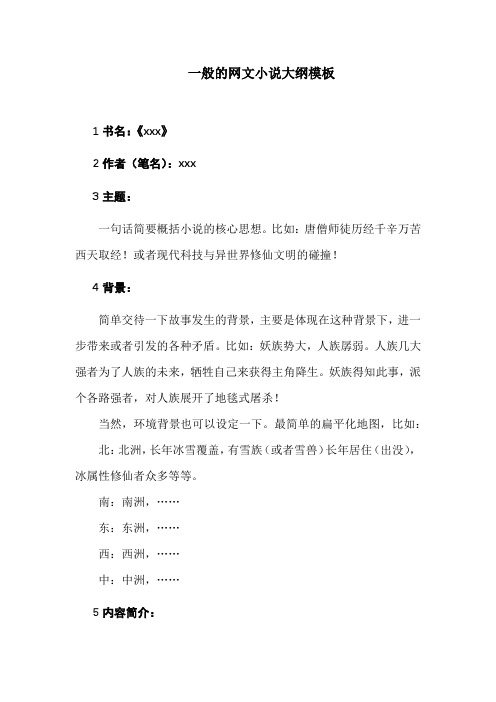 一般的网文小说大纲模板

1 书名：《xxx》

2 作者（笔名）：xxx

3 主题：

一句话简要概括小说的核心思想。比如：唐僧师徒历经千辛万苦西天取经！或者现代科技与异世界修仙文明的碰撞！

4 背景：

简单交待一下故事发生的背景，主要是体现在这种背景下，进一步带来或者引发的各种矛盾。比如：妖族势大，人族孱弱。人族几大强者为了人族的未来，牺牲自己来获得主角降生。妖族得知此事，派个各路强者，对人族展开了地毯式屠杀！

当然，环境背景也可以设定一下。最简单的扁平化地图，比如：

北：北洲，长年冰雪覆盖，有雪族（或者雪兽）长年居住（出没），冰属性修仙者众多等等。

南：南洲，……

东：东洲，……

西：西洲，……

中：中洲，……

5 内容简介：